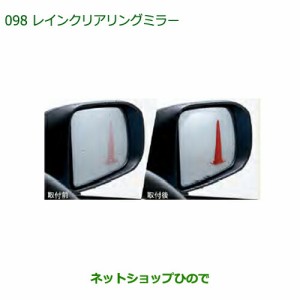 098 レインクリアリングミラー

取付前

取付後

ネットショップひので